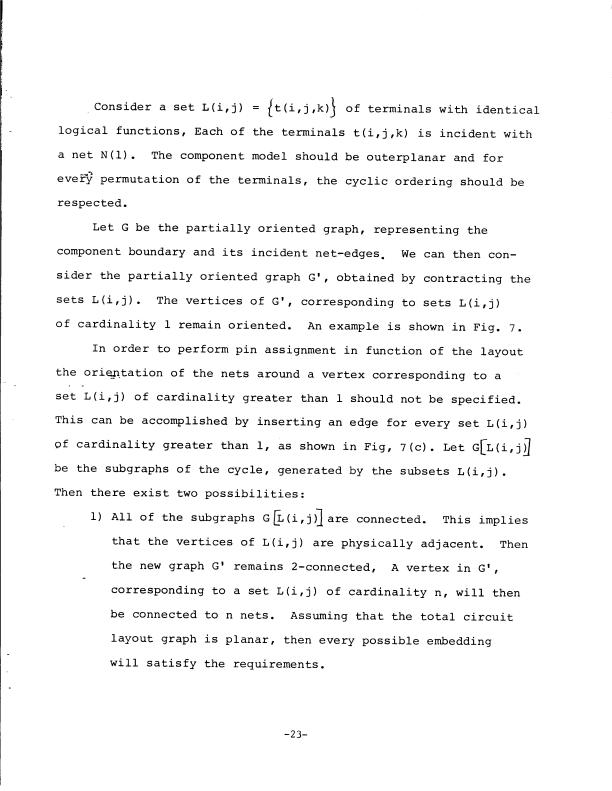 Consider a set $L(i,j) = \{t(i,j,k)\}$ of terminals with identical logical functions, Each of the terminals $t(i,j,k)$ is incident with a net $N(l)$. The component model should be outerplanar and for every permutation of the terminals, the cyclic ordering should be respected.

Let G be the partially oriented graph, representing the component boundary and its incident net-edges. We can then consider the partially oriented graph G', obtained by contracting the sets $L(i,j)$. The vertices of G', corresponding to sets $L(i,j)$ of cardinality 1 remain oriented. An example is shown in Fig. 7.

In order to perform pin assignment in function of the layout the orientation of the nets around a vertex corresponding to a set $L(i,j)$ of cardinality greater than 1 should not be specified. This can be accomplished by inserting an edge for every set $L(i,j)$ of cardinality greater than 1, as shown in Fig, 7(c). Let $G[L(i,j)]$ be the subgraphs of the cycle, generated by the subsets $L(i,j)$. Then there exist two possibilities:

1) All of the subgraphs $G[L(i,j)]$ are connected. This implies that the vertices of $L(i,j)$ are physically adjacent. Then the new graph G' remains 2-connected, A vertex in G', corresponding to a set $L(i,j)$ of cardinality n, will then be connected to n nets. Assuming that the total circuit layout graph is planar, then every possible embedding will satisfy the requirements.

-23-